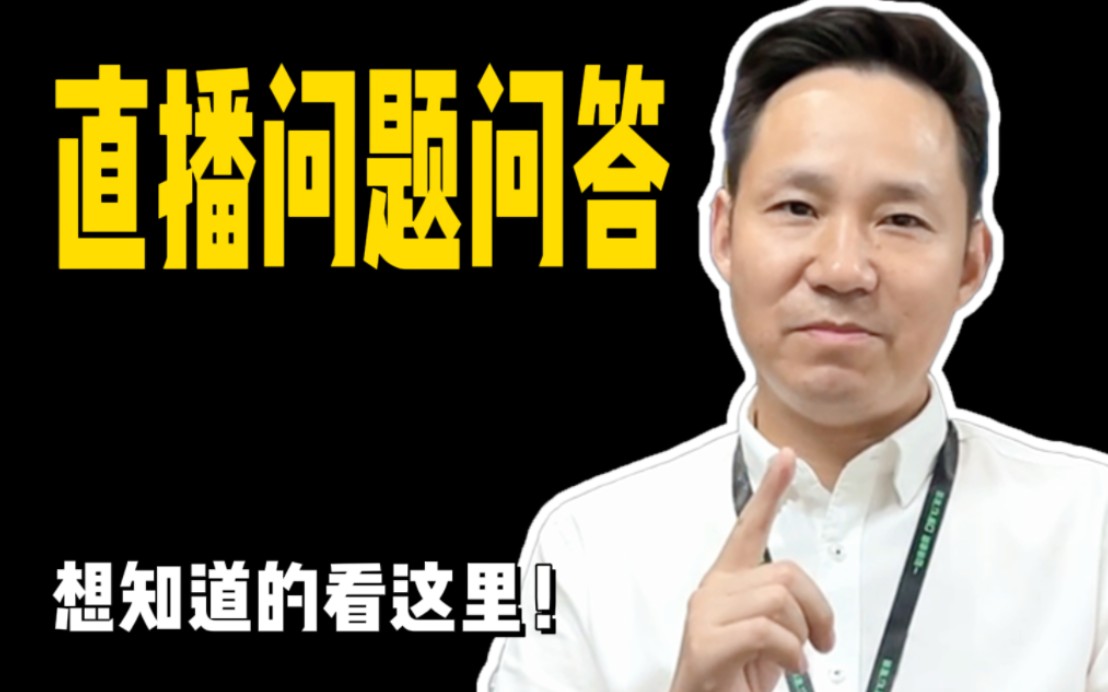 直播问题问答

想知道的看这里!